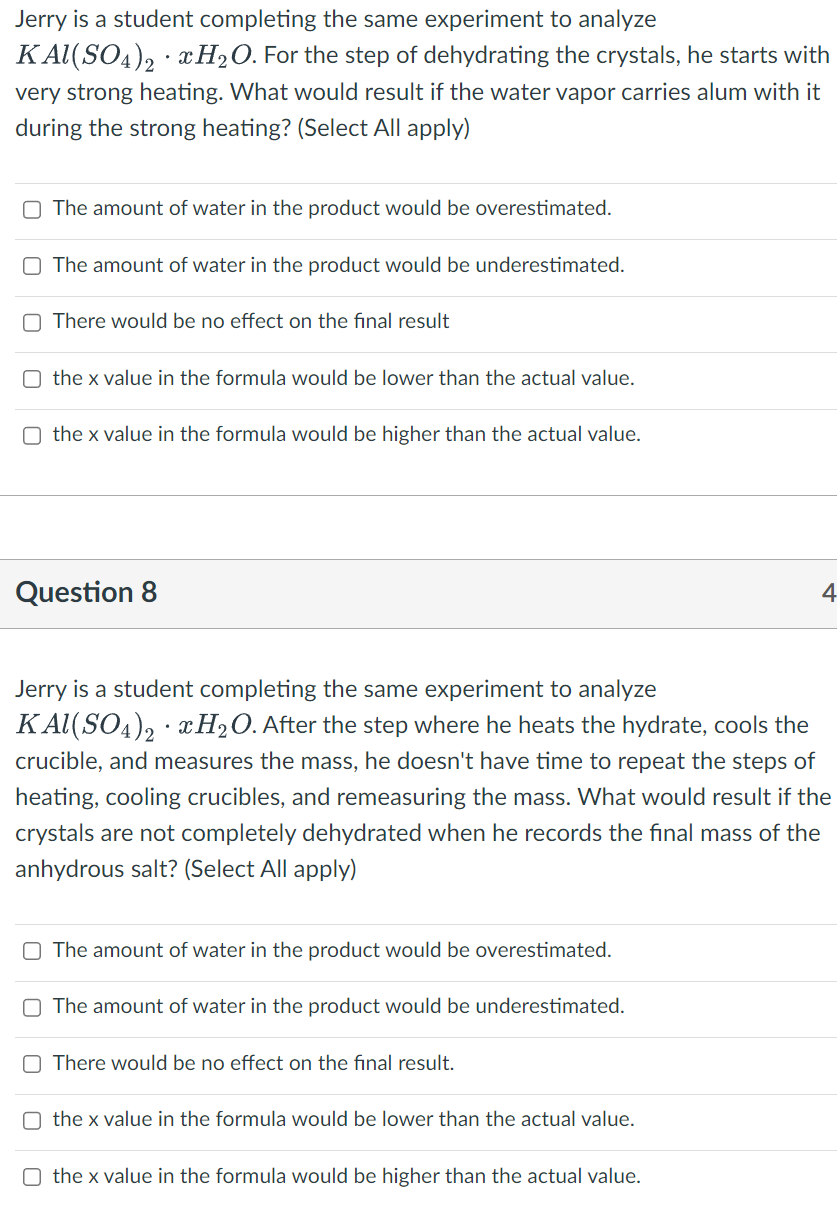 Jerry is a student completing the same experiment to analyze $KAl(SO_4)_2 \cdot xH_2O$. For the step of dehydrating the crystals, he starts with very strong heating. What would result if the water vapor carries alum with it during the strong heating? (Select All apply)

The amount of water in the product would be overestimated.

The amount of water in the product would be underestimated.

There would be no effect on the final result

the x value in the formula would be lower than the actual value.

the x value in the formula would be higher than the actual value.

Question 8

4

Jerry is a student completing the same experiment to analyze $KAl(SO_4)_2 \cdot xH_2O$. After the step where he heats the hydrate, cools the crucible, and measures the mass, he doesn't have time to repeat the steps of heating, cooling crucibles, and remeasuring the mass. What would result if the crystals are not completely dehydrated when he records the final mass of the anhydrous salt? (Select All apply)

The amount of water in the product would be overestimated.

The amount of water in the product would be underestimated.

There would be no effect on the final result.

the x value in the formula would be lower than the actual value.

the x value in the formula would be higher than the actual value.